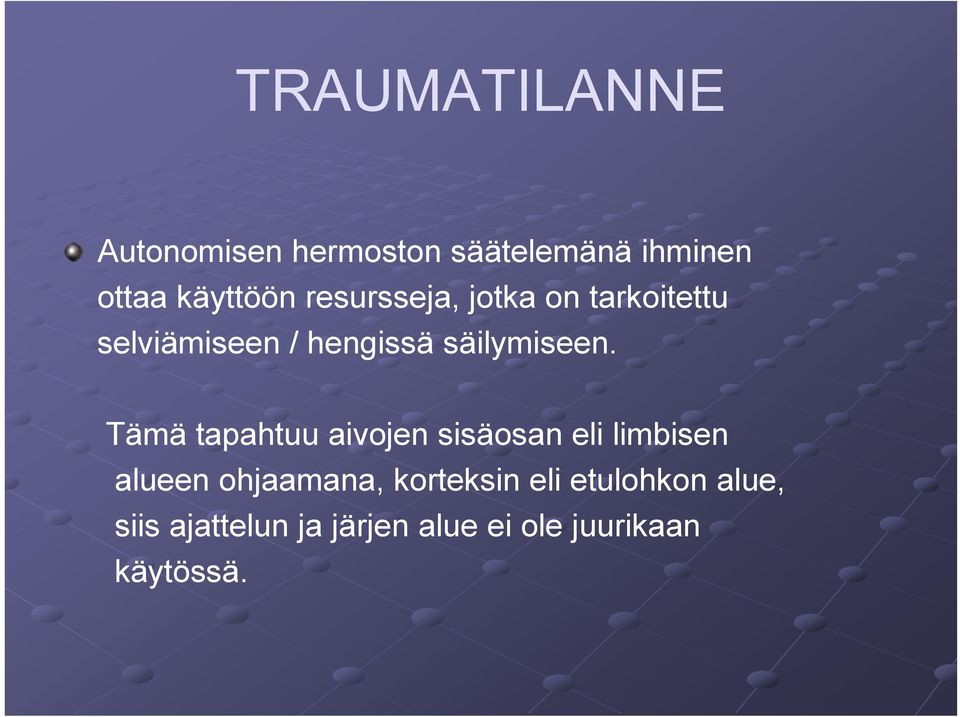 TRAUMATILANNE

Autonomisen hermoston säätelemänä ihminen ottaa käyttöön resursseja, jotka on tarkoitettu selviämiseen / hengissä säilymiseen.

Tämä tapahtuu aivojen sisäosan eli limbisen alueen ohjaamana, korteksin eli etulohkon alue, siis ajattelun ja järjen alue ei ole juurikaan käytössä.